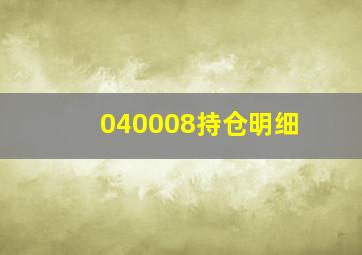 040008持仓明细